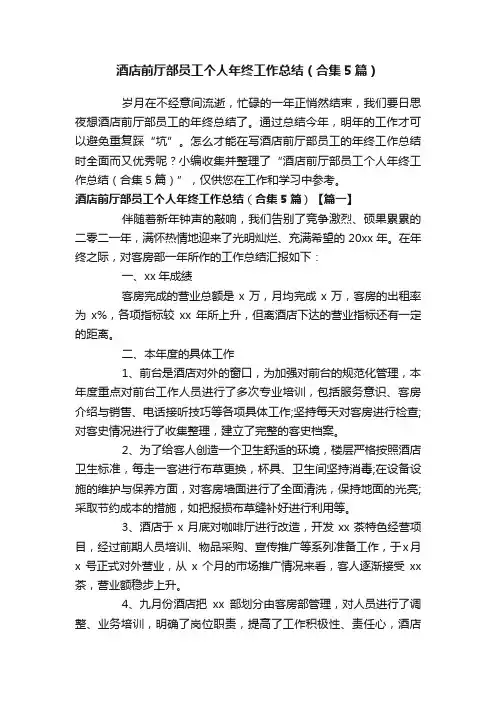 酒店前厅部员工个人年终工作总结（合集5篇）

岁月在不经意间流逝，忙碌的一年正悄然结束，我们要日思夜想酒店前厅部员工的年终总结了。通过总结今年，明年的工作才可以避免重复踩“坑”。怎么才能在写酒店前厅部员工的年终工作总结时全面而又优秀呢？小编收集并整理了“酒店前厅部员工个人年终工作总结（合集5篇）”，仅供您在工作和学习中参考。

酒店前厅部员工个人年终工作总结（合集5篇）【篇一】

伴随着新年钟声的敲响，我们告别了竞争激烈、硕果累累的二零二一年，满怀热情地迎来了光明灿烂、充满希望的20xx年。在年终之际，对客房部一年所作的工作总结汇报如下：

一、xx年成绩

客房完成的营业总额是x万，月均完成x万，客房的出租率为x%，各项指标较xx年所上升，但离酒店下达的营业指标还有一定的距离。

二、本年度的具体工作

1、前台是酒店对外的窗口，为加强对前台的规范化管理，本年度重点对前台工作人员进行了多次专业培训，包括服务意识、客房介绍与销售、电话接听技巧等各项具体工作;坚持每天对客房进行检查;对客史情况进行了收集整理，建立了完整的客史档案。

2、为了给客人创造一个卫生舒适的环境，楼层严格按照酒店卫生标准，每走一客进行布草更换，杯具、卫生间坚持消毒;在设备设施的维护与保养方面，对客房墙面进行了全面清洗，保持地面的光亮;采取节约成本的措施，如把报损布草缝补好进行利用等。

3、酒店于x月底对咖啡厅进行改造，开发xx茶特色经营项目，经过前期人员培训、物品采购、宣传推广等系列准备工作，于x月x号正式对外营业，从x个月的市场推广情况来看，客人逐渐接受xx茶，营业额稳步上升。

4、九月份酒店把xx部划分由客房部管理，对人员进行了调整、业务培训，明确了岗位职责，提高了工作积极性、责任心，酒店